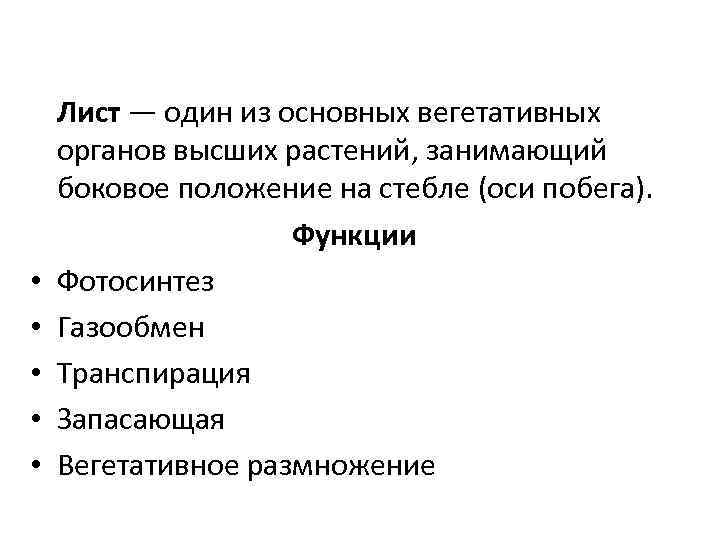 Лист — один из основных вегетативных органов высших растений, занимающий боковое положение на стебле (оси побега).

Функции

• Фотосинтез
• Газообмен
• Транспирация
• Запасающая
• Вегетативное размножение